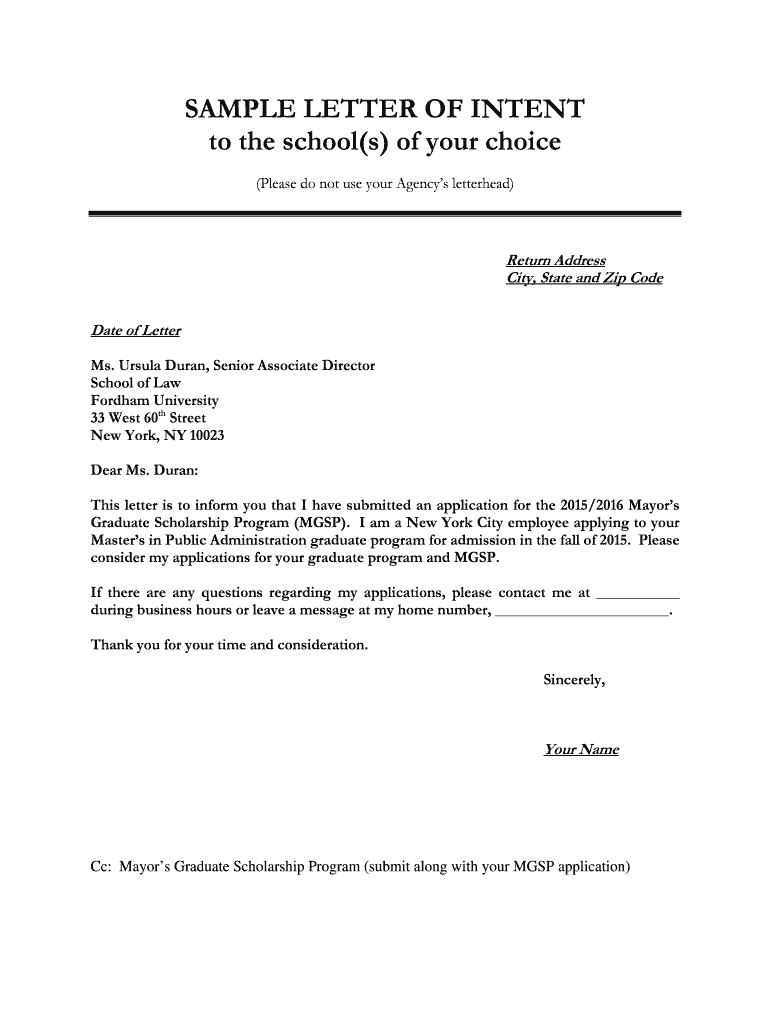 SAMPLE LETTER OF INTENT
to the school(s) of your choice

(Please do not use your Agency's letterhead)

Return Address
City, State and Zip Code

Date of Letter

Ms. Ursula Duran, Senior Associate Director
School of Law
Fordham University
33 West 60$^{th}$ Street
New York, NY 10023

Dear Ms. Duran:

This letter is to inform you that I have submitted an application for the 2015/2016 Mayor's Graduate Scholarship Program (MGSP). I am a New York City employee applying to your Master's in Public Administration graduate program for admission in the fall of 2015. Please consider my applications for your graduate program and MGSP.

If there are any questions regarding my applications, please contact me at __________ during business hours or leave a message at my home number, ______________________.

Thank you for your time and consideration.

Sincerely,

Your Name

Cc: Mayor's Graduate Scholarship Program (submit along with your MGSP application)